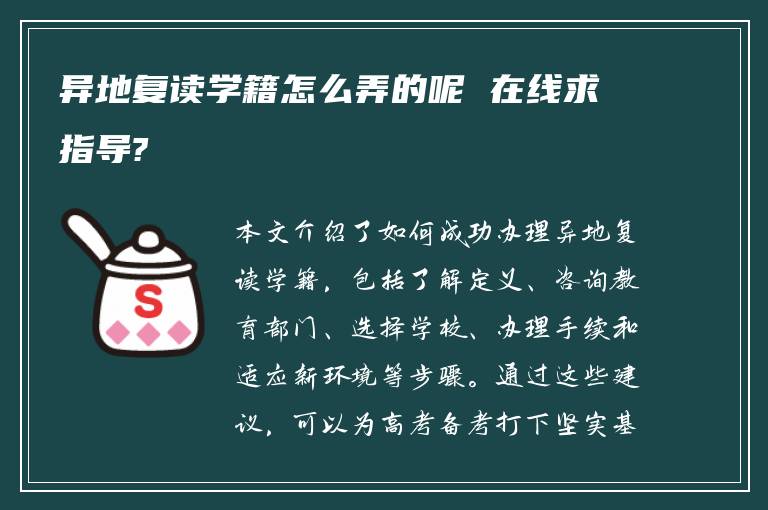 异地复读学籍怎么弄的呢 在线求指导?

S

本文介绍了如何成功办理异地复读学籍，包括了解定义、咨询教育部门、选择学校、办理手续和适应新环境等步骤。通过这些建议，可以为高考备考打下坚实基